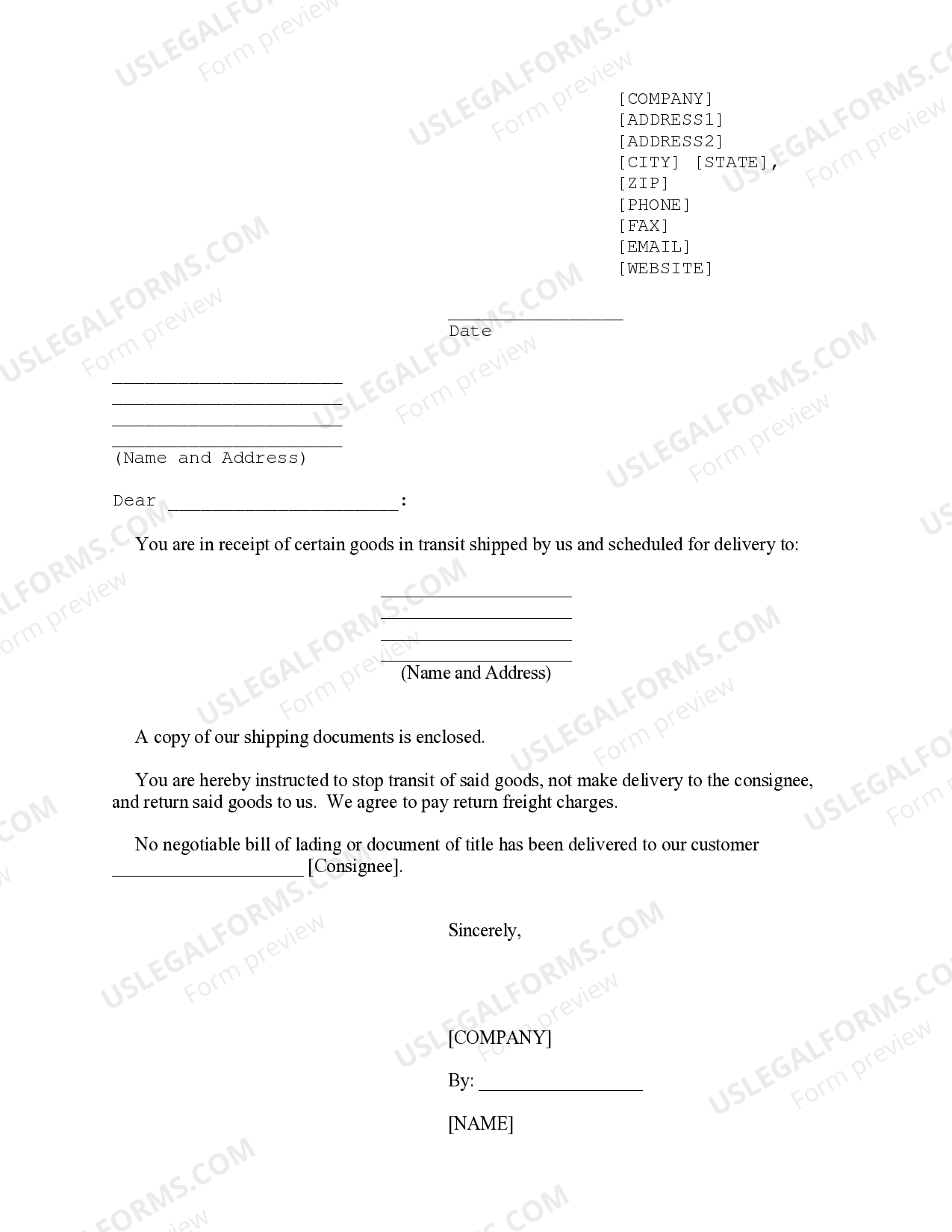 [COMPANY]
[ADDRESS1]
[ADDRESS2]
[CITY] [STATE],
[ZIP]
[PHONE]
[FAX]
[EMAIL]
[WEBSITE]

____
Date

____
____
____
____
(Name and Address)

Dear ____:

You are in receipt of certain goods in transit shipped by us and scheduled for delivery to:

____
____
____
____
(Name and Address)

A copy of our shipping documents is enclosed.

You are hereby instructed to stop transit of said goods, not make delivery to the consignee, and return said goods to us. We agree to pay return freight charges.

No negotiable bill of lading or document of title has been delivered to our customer ____ [Consignee].

Sincerely,

[COMPANY]

By: ____

[NAME]

USLEGALFORMS.COM
Form preview